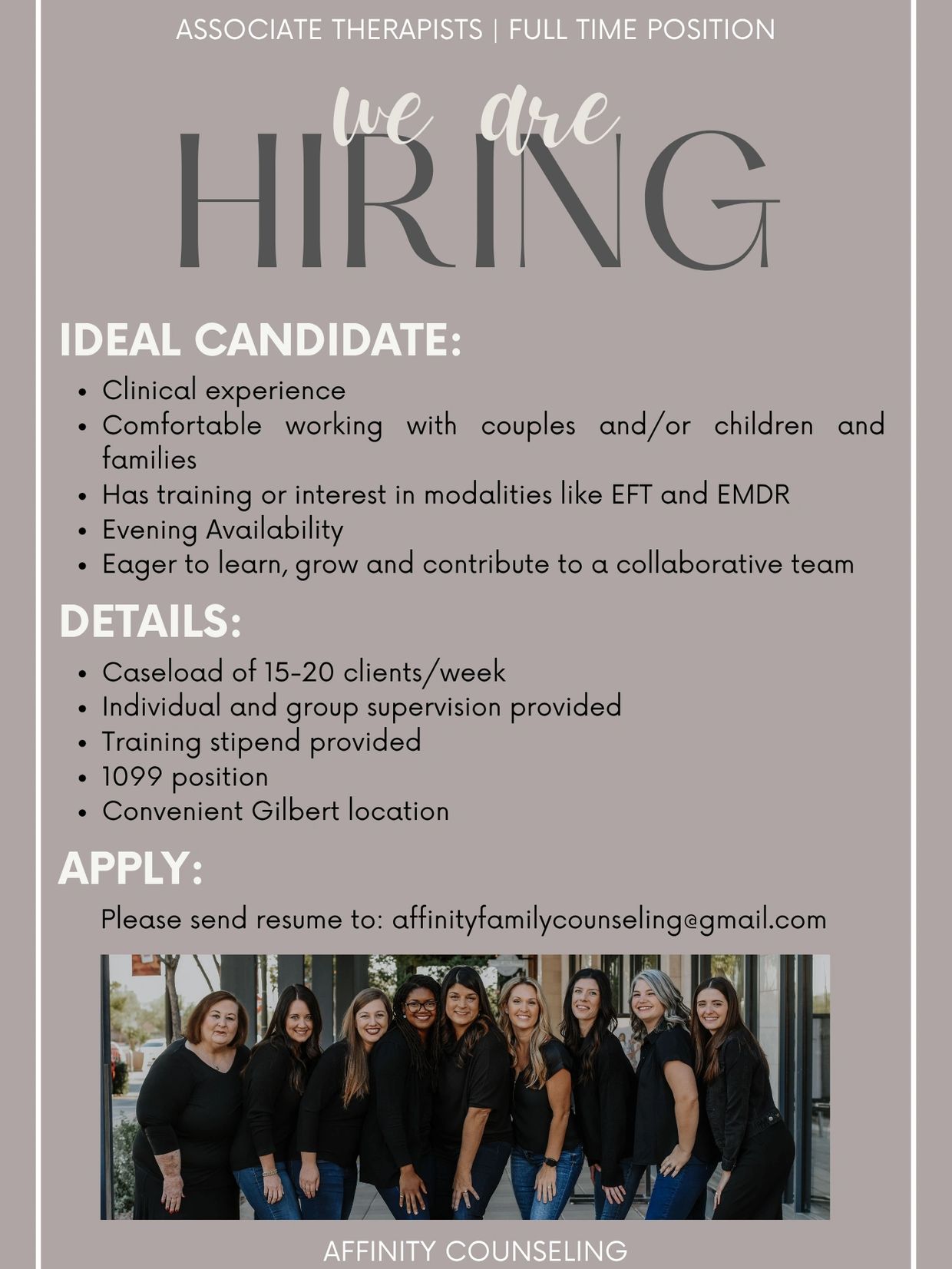 ASSOCIATE THERAPISTS | FULL TIME POSITION

we are
HIRING

IDEAL CANDIDATE:

- Clinical experience
- Comfortable working with couples and/or children and families
- Has training or interest in modalities like EFT and EMDR
- Evening Availability
- Eager to learn, grow and contribute to a collaborative team

DETAILS:

- Caseload of 15-20 clients/week
- Individual and group supervision provided
- Training stipend provided
- 1099 position
- Convenient Gilbert location

APPLY:

Please send resume to: affinityfamilycounseling@gmail.com

AFFINITY COUNSELING